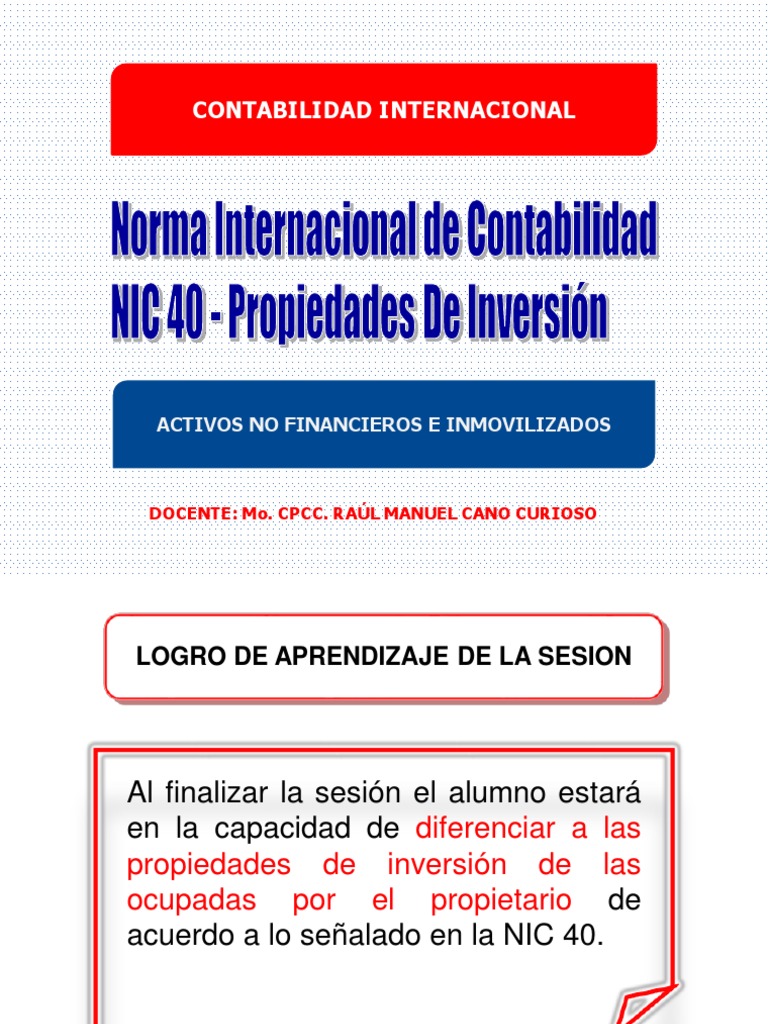 CONTABILIDAD INTERNACIONAL

Norma Internacional de Contabilidad
NIC 40 - Propiedades De Inversión

ACTIVOS NO FINANCIEROS E INMOVILIZADOS

DOCENTE: Mo. CPCC. RAÚL MANUEL CANO CURIOSO

LOGRO DE APRENDIZAJE DE LA SESION

Al finalizar la sesión el alumno estará en la capacidad de diferenciar a las propiedades de inversión de las ocupadas por el propietario de acuerdo a lo señalado en la NIC 40.